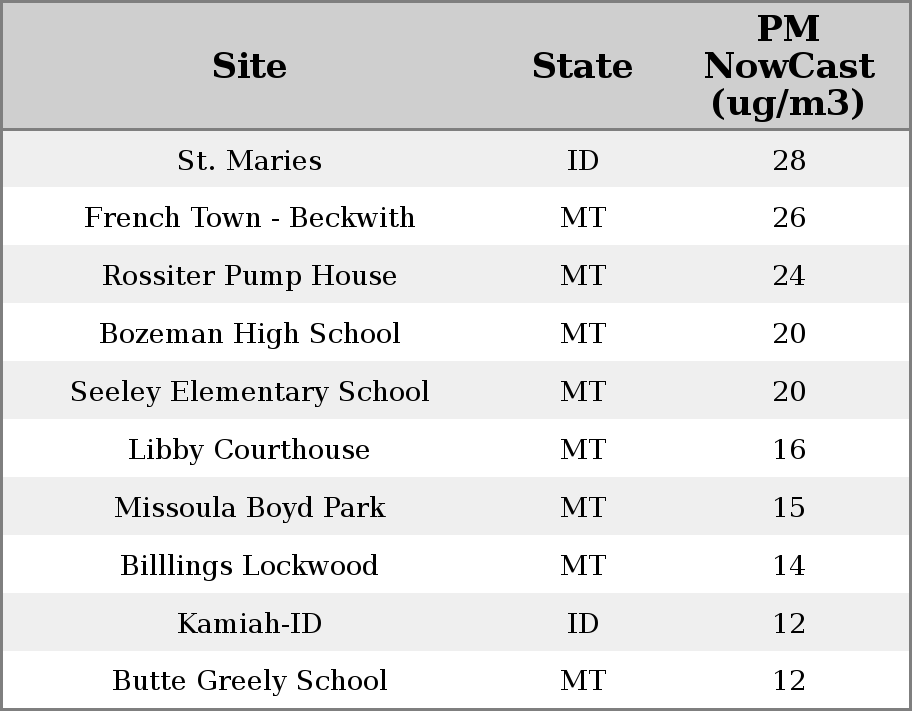 | Site | State | PM NowCast (ug/m3) |
|---|---|---|
| St. Maries | ID | 28 |
| French Town - Beckwith | MT | 26 |
| Rossiter Pump House | MT | 24 |
| Bozeman High School | MT | 20 |
| Seeley Elementary School | MT | 20 |
| Libby Courthouse | MT | 16 |
| Missoula Boyd Park | MT | 15 |
| Billlings Lockwood | MT | 14 |
| Kamiah-ID | ID | 12 |
| Butte Greely School | MT | 12 |